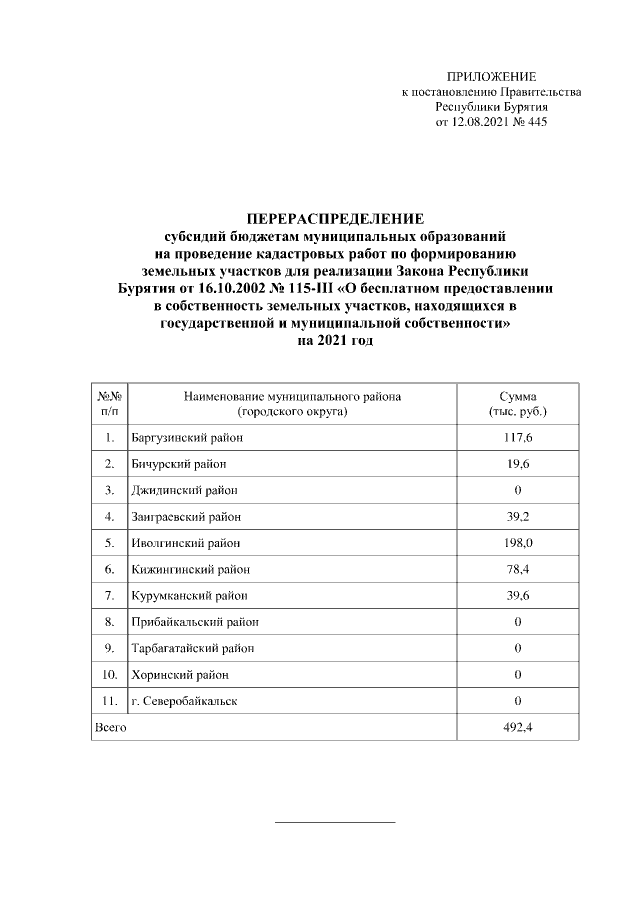 ПРИЛОЖЕНИЕ
к постановлению Правительства
Республики Бурятия
от 12.08.2021 № 445

ПЕРЕРАСПРЕДЕЛЕНИЕ
субсидий бюджетам муниципальных образований
на проведение кадастровых работ по формированию
земельных участков для реализации Закона Республики
Бурятия от 16.10.2002 № 115-III «О бесплатном предоставлении
в собственность земельных участков, находящихся в
государственной и муниципальной собственности»
на 2021 год

| №№ п/п | Наименование муниципального района (городского округа) | Сумма (тыс. руб.) |
|---|---|---|
| 1. | Баргузинский район | 117,6 |
| 2. | Бичурский район | 19,6 |
| 3. | Джидинский район | 0 |
| 4. | Заиграевский район | 39,2 |
| 5. | Иволгинский район | 198,0 |
| 6. | Кижингинский район | 78,4 |
| 7. | Курумканский район | 39,6 |
| 8. | Прибайкальский район | 0 |
| 9. | Тарбагатайский район | 0 |
| 10. | Хоринский район | 0 |
| 11. | г. Северобайкальск | 0 |
| Всего | | 492,4 |